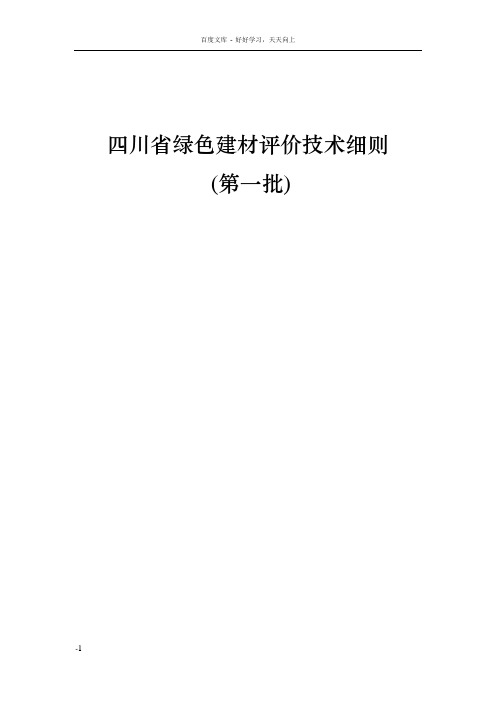 百度文库 - 好好学习，天天向上

四川省绿色建材评价技术细则

(第一批)

-1